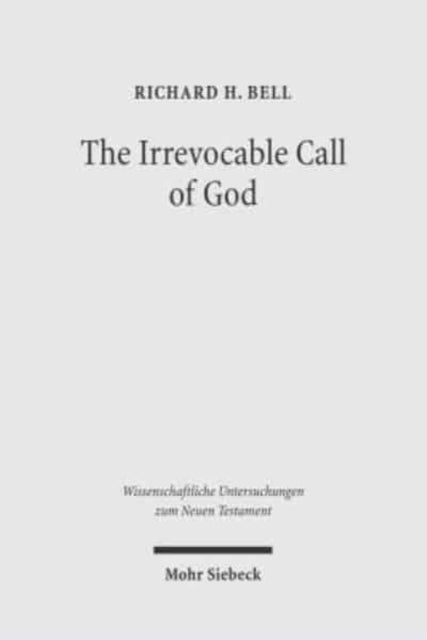 RICHARD H. BELL

The Irrevocable Call of God

Wissenschaftliche Untersuchungen zum Neuen Testament

Mohr Siebeck